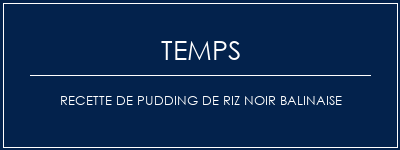 TEMPS

RECETTE DE PUDDING DE RIZ NOIR BALINAISE